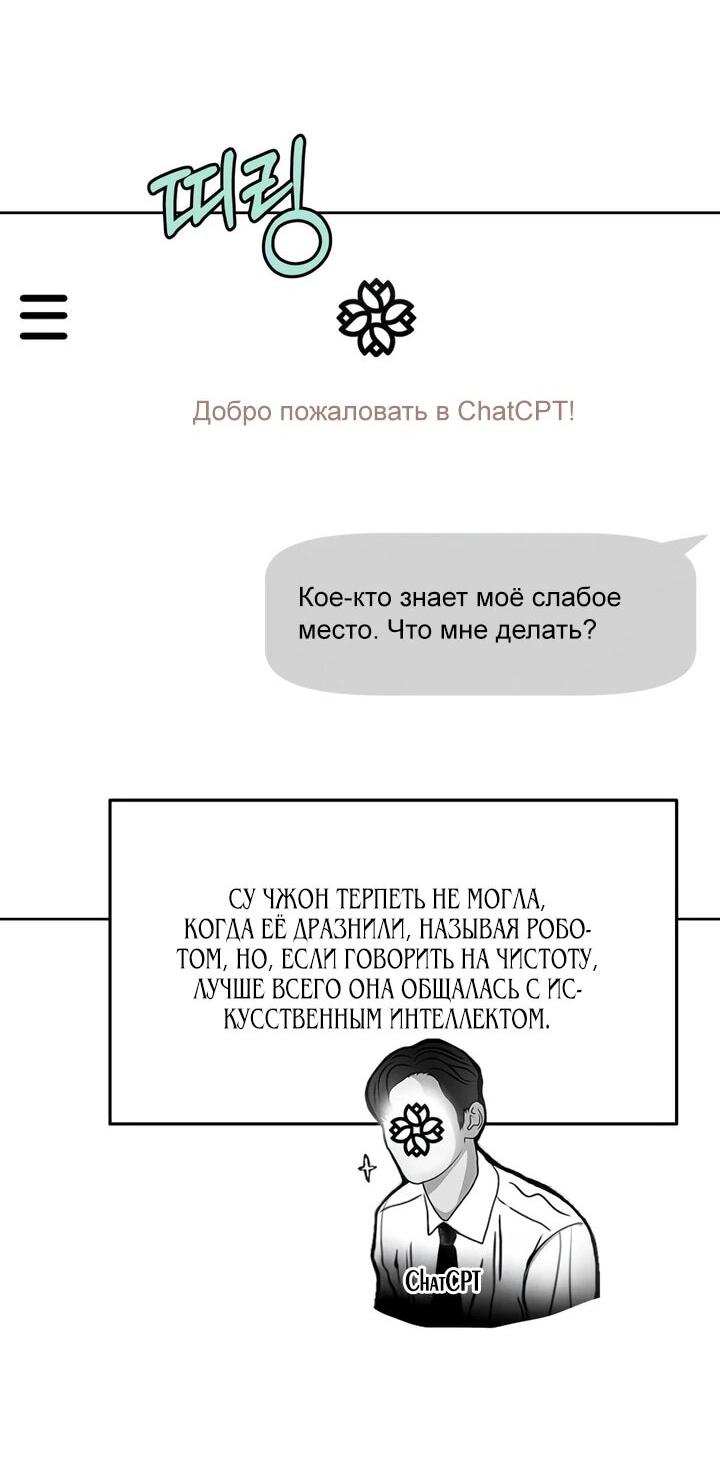 띠링

Добро пожаловать в ChatCPT!

Кое-кто знает моё слабое место. Что мне делать?

СУ ЧЖОН ТЕРПЕТЬ НЕ МОГЛА, КОГДА ЕЁ ДРАЗНИЛИ, НАЗЫВАЯ РОБОТОМ, НО, ЕСЛИ ГОВОРИТЬ НА ЧИСТОТУ, ЛУЧШЕ ВСЕГО ОНА ОБЩАЛАСЬ С ИСКУССТВЕННЫМ ИНТЕЛЛЕКТОМ.

ChatCPT